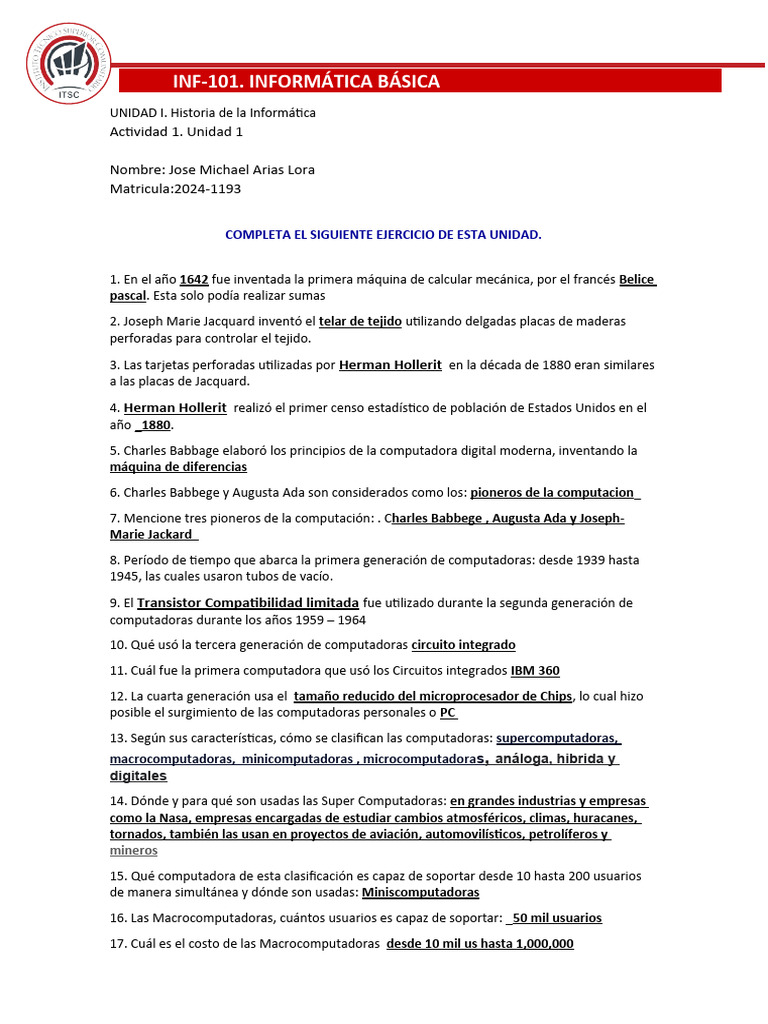 ITSC

INF-101. INFORMÁTICA BÁSICA

UNIDAD I. Historia de la Informática
Actividad 1. Unidad 1

Nombre: Jose Michael Arias Lora
Matricula:2024-1193

COMPLETA EL SIGUIENTE EJERCICIO DE ESTA UNIDAD.

1. En el año 1642 fue inventada la primera máquina de calcular mecánica, por el francés Belice pascal. Esta solo podía realizar sumas

2. Joseph Marie Jacquard inventó el telar de tejido utilizando delgadas placas de maderas perforadas para controlar el tejido.

3. Las tarjetas perforadas utilizadas por Herman Hollerit en la década de 1880 eran similares a las placas de Jacquard.

4. Herman Hollerit realizó el primer censo estadístico de población de Estados Unidos en el año _1880.

5. Charles Babbage elaboró los principios de la computadora digital moderna, inventando la máquina de diferencias

6. Charles Babbege y Augusta Ada son considerados como los: pioneros de la computacion_

7. Mencione tres pioneros de la computación: . Charles Babbege , Augusta Ada y Joseph-Marie Jackard_

8. Período de tiempo que abarca la primera generación de computadoras: desde 1939 hasta 1945, las cuales usaron tubos de vacío.

9. El Transistor Compatibilidad limitada fue utilizado durante la segunda generación de computadoras durante los años 1959 – 1964

10. Qué usó la tercera generación de computadoras circuito integrado

11. Cuál fue la primera computadora que usó los Circuitos integrados IBM 360

12. La cuarta generación usa el tamaño reducido del microprocesador de Chips, lo cual hizo posible el surgimiento de las computadoras personales o PC

13. Según sus características, cómo se clasifican las computadoras: supercomputadoras, macrocomputadoras, minicomputadoras , microcomputadoras, análoga, hibrida y digitales

14. Dónde y para qué son usadas las Super Computadoras: en grandes industrias y empresas como la Nasa, empresas encargadas de estudiar cambios atmosféricos, climas, huracanes, tornados, también las usan en proyectos de aviación, automovilísticos, petrolíferos y mineros

15. Qué computadora de esta clasificación es capaz de soportar desde 10 hasta 200 usuarios de manera simultánea y dónde son usadas: Miniscomputadoras

16. Las Macrocomputadoras, cuántos usuarios es capaz de soportar: _50 mil usuarios

17. Cuál es el costo de las Macrocomputadoras desde 10 mil us hasta 1,000,000